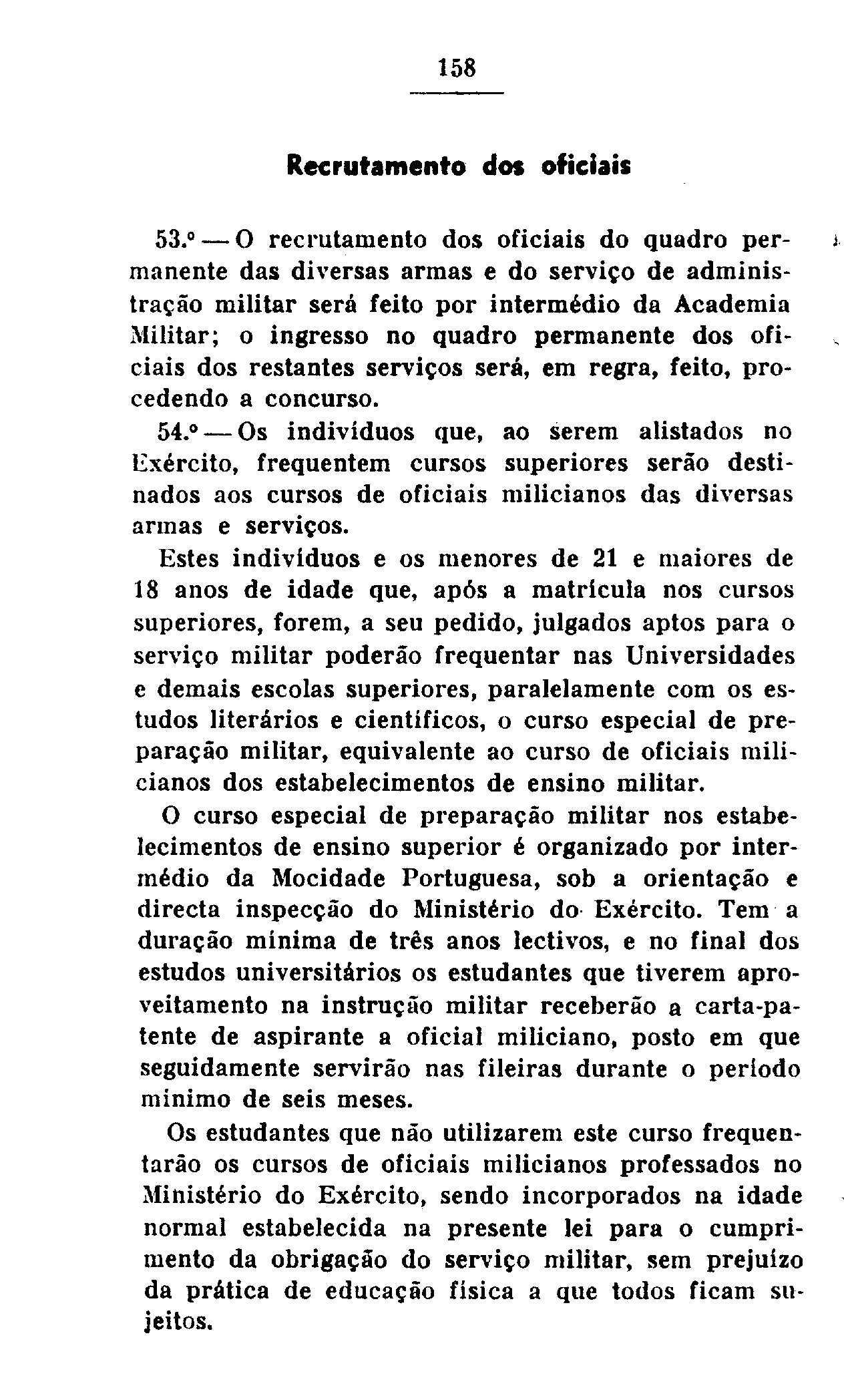 158

Recrutamento dos oficiais

53.º — O recrutamento dos oficiais do quadro permanente das diversas armas e do serviço de administração militar será feito por intermédio da Academia Militar; o ingresso no quadro permanente dos oficiais dos restantes serviços será, em regra, feito, procedendo a concurso.

54.º — Os indivíduos que, ao serem alistados no Exército, frequentem cursos superiores serão destinados aos cursos de oficiais milicianos das diversas armas e serviços.

Estes indivíduos e os menores de 21 e maiores de 18 anos de idade que, após a matrícula nos cursos superiores, forem, a seu pedido, julgados aptos para o serviço militar poderão frequentar nas Universidades e demais escolas superiores, paralelamente com os estudos literários e científicos, o curso especial de preparação militar, equivalente ao curso de oficiais milicianos dos estabelecimentos de ensino militar.

O curso especial de preparação militar nos estabelecimentos de ensino superior é organizado por intermédio da Mocidade Portuguesa, sob a orientação e directa inspecção do Ministério do Exército. Tem a duração mínima de três anos lectivos, e no final dos estudos universitários os estudantes que tiverem aproveitamento na instrução militar receberão a carta-patente de aspirante a oficial miliciano, posto em que seguidamente servirão nas fileiras durante o período mínimo de seis meses.

Os estudantes que não utilizarem este curso frequentarão os cursos de oficiais milicianos professados no Ministério do Exército, sendo incorporados na idade normal estabelecida na presente lei para o cumprimento da obrigação do serviço militar, sem prejuízo da prática de educação física a que todos ficam sujeitos.